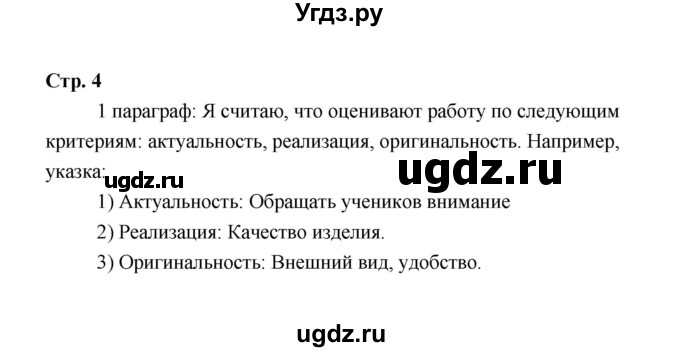 Угдз.ру

Стр. 4

1 параграф: Я считаю, что оценивают работу по следующим критериям: актуальность, реализация, оригинальность. Например, указка:

ugdz.ru

ugdz.ru

1) Актуальность: Обращать учеников внимание

2) Реализация: Качество изделия.

3) Оригинальность: Внешний вид, удобство.

ugdz.ru